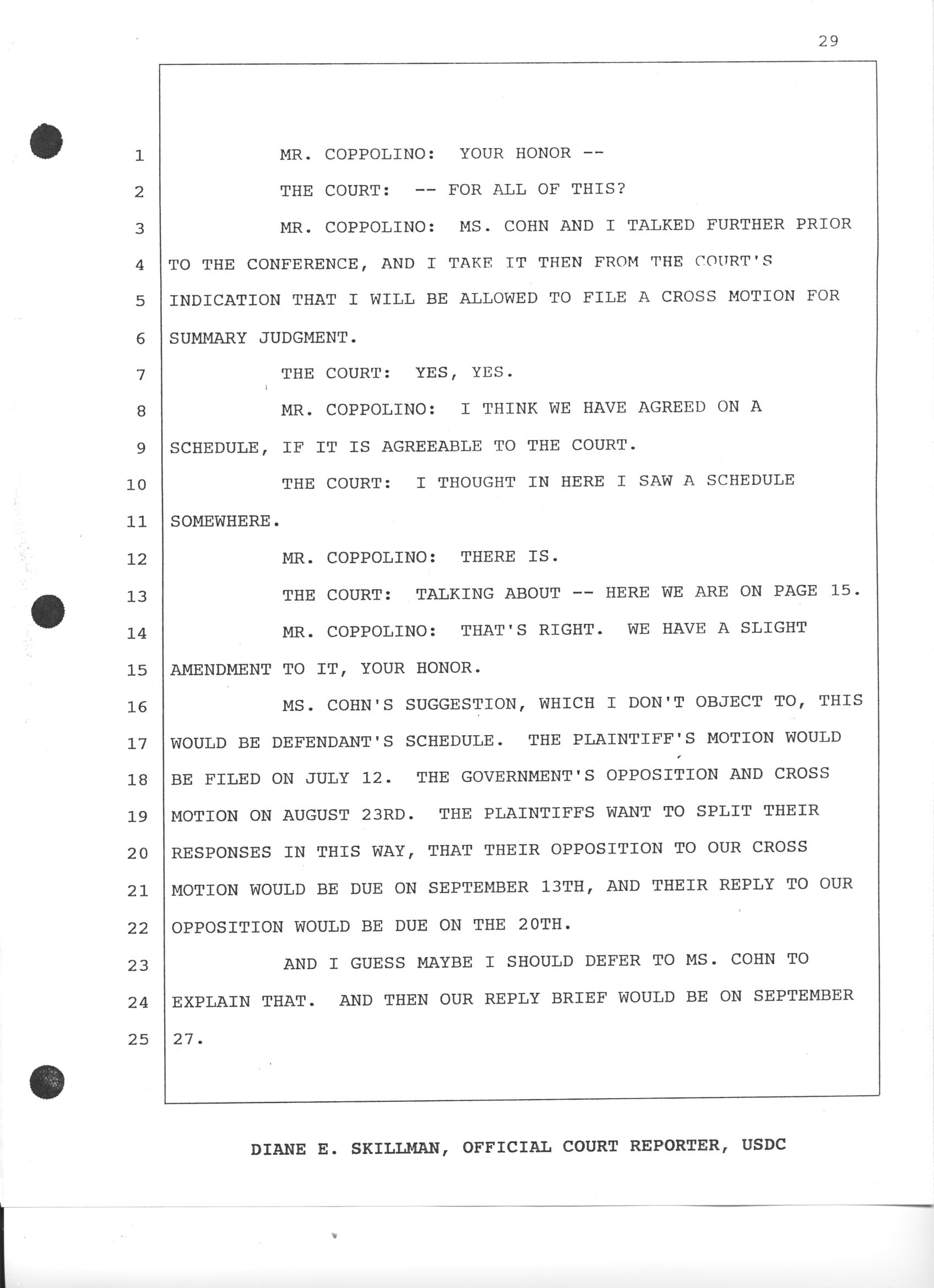 29

1 MR. COPPOLINO: YOUR HONOR --
2 THE COURT: -- FOR ALL OF THIS?
3 MR. COPPOLINO: MS. COHN AND I TALKED FURTHER PRIOR
4 TO THE CONFERENCE, AND I TAKE IT THEN FROM THE COURT'S
5 INDICATION THAT I WILL BE ALLOWED TO FILE A CROSS MOTION FOR
6 SUMMARY JUDGMENT.
7 THE COURT: YES, YES.
8 MR. COPPOLINO: I THINK WE HAVE AGREED ON A
9 SCHEDULE, IF IT IS AGREEABLE TO THE COURT.
10 THE COURT: I THOUGHT IN HERE I SAW A SCHEDULE
11 SOMEWHERE.
12 MR. COPPOLINO: THERE IS.
13 THE COURT: TALKING ABOUT -- HERE WE ARE ON PAGE 15.
14 MR. COPPOLINO: THAT'S RIGHT. WE HAVE A SLIGHT
15 AMENDMENT TO IT, YOUR HONOR.
16 MS. COHN'S SUGGESTION, WHICH I DON'T OBJECT TO, THIS
17 WOULD BE DEFENDANT'S SCHEDULE. THE PLAINTIFF'S MOTION WOULD
18 BE FILED ON JULY 12. THE GOVERNMENT'S OPPOSITION AND CROSS
19 MOTION ON AUGUST 23RD. THE PLAINTIFFS WANT TO SPLIT THEIR
20 RESPONSES IN THIS WAY, THAT THEIR OPPOSITION TO OUR CROSS
21 MOTION WOULD BE DUE ON SEPTEMBER 13TH, AND THEIR REPLY TO OUR
22 OPPOSITION WOULD BE DUE ON THE 20TH.
23 AND I GUESS MAYBE I SHOULD DEFER TO MS. COHN TO
24 EXPLAIN THAT. AND THEN OUR REPLY BRIEF WOULD BE ON SEPTEMBER
25 27.

DIANE E. SKILLMAN, OFFICIAL COURT REPORTER, USDC